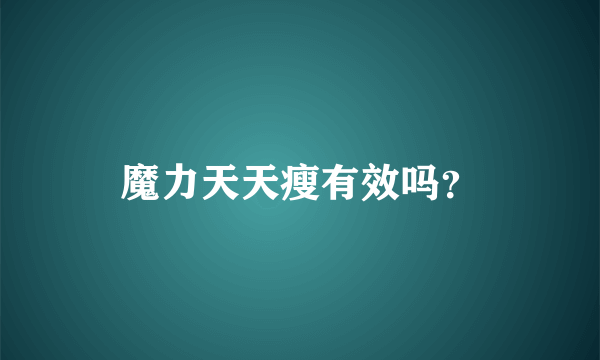 魔力天天瘦有效吗?